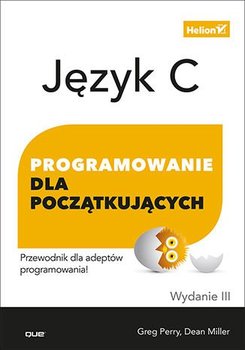 Helion

Język C

PROGRAMOWANIE
DLA
POCZĄTKUJĄCYCH

Przewodnik dla adeptów programowania!

Wydanie III

que

Greg Perry, Dean Miller